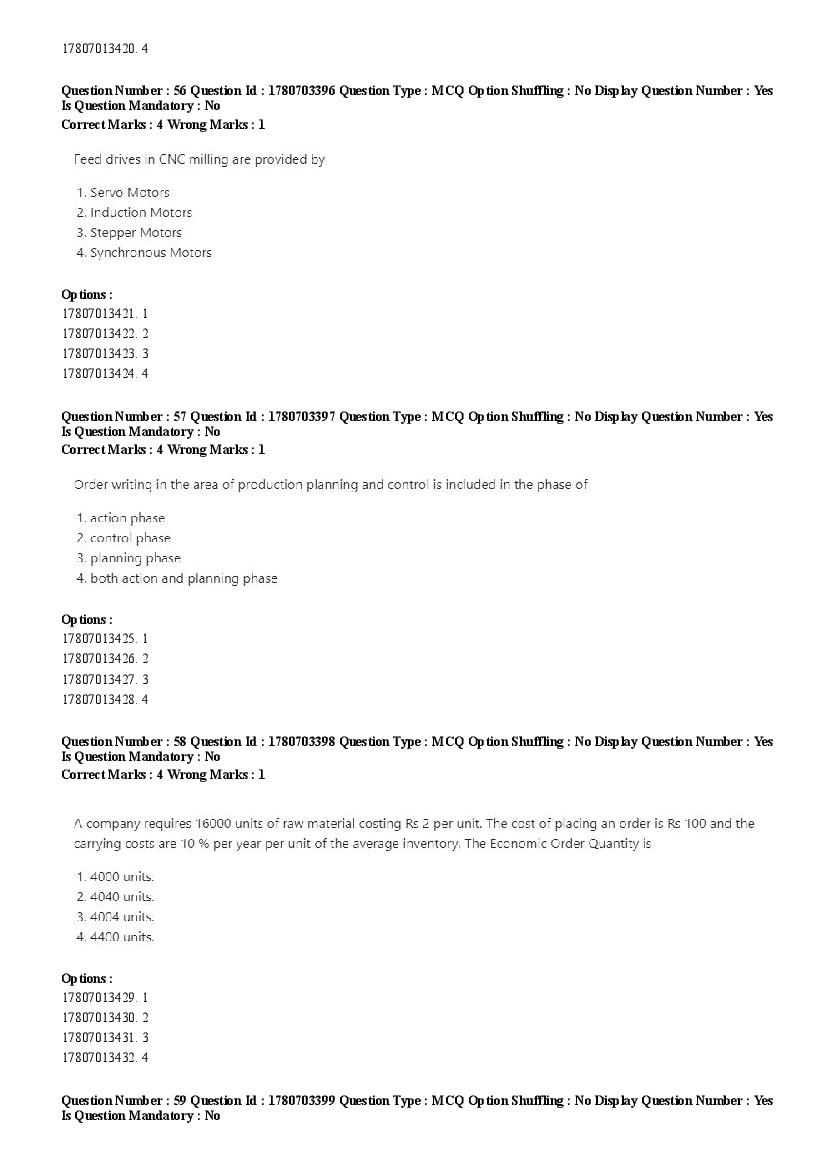 17807013420. 4

Question Number : 56 Question Id : 1780703396 Question Type : MCQ Option Shuffling : No Display Question Number : Yes Is Question Mandatory : No
Correct Marks : 4 Wrong Marks : 1

Feed drives in CNC milling are provided by

1. Servo Motors
2. Induction Motors
3. Stepper Motors
4. Synchronous Motors

Options :
17807013421. 1
17807013422. 2
17807013423. 3
17807013424. 4

Question Number : 57 Question Id : 1780703397 Question Type : MCQ Option Shuffling : No Display Question Number : Yes Is Question Mandatory : No
Correct Marks : 4 Wrong Marks : 1

Order writing in the area of production planning and control is included in the phase of

1. action phase
2. control phase
3. planning phase
4. both action and planning phase

Options :
17807013425. 1
17807013426. 2
17807013427. 3
17807013428. 4

Question Number : 58 Question Id : 1780703398 Question Type : MCQ Option Shuffling : No Display Question Number : Yes Is Question Mandatory : No
Correct Marks : 4 Wrong Marks : 1

A company requires 16000 units of raw material costing Rs 2 per unit. The cost of placing an order is Rs 100 and the carrying costs are 10 % per year per unit of the average inventory. The Economic Order Quantity is

1. 4000 units.
2. 4040 units.
3. 4004 units.
4. 4400 units.

Options :
17807013429. 1
17807013430. 2
17807013431. 3
17807013432. 4

Question Number : 59 Question Id : 1780703399 Question Type : MCQ Option Shuffling : No Display Question Number : Yes Is Question Mandatory : No